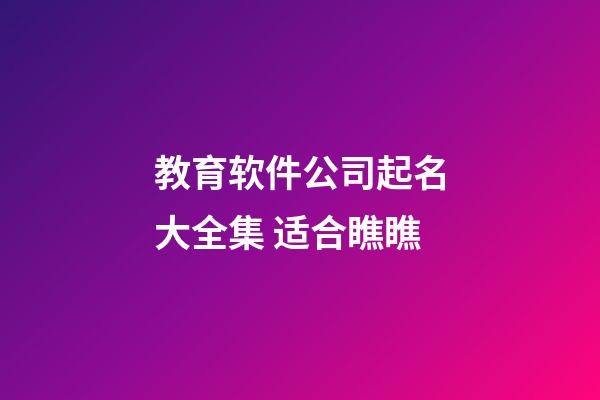 教育软件公司起名大全集 适合瞧瞧